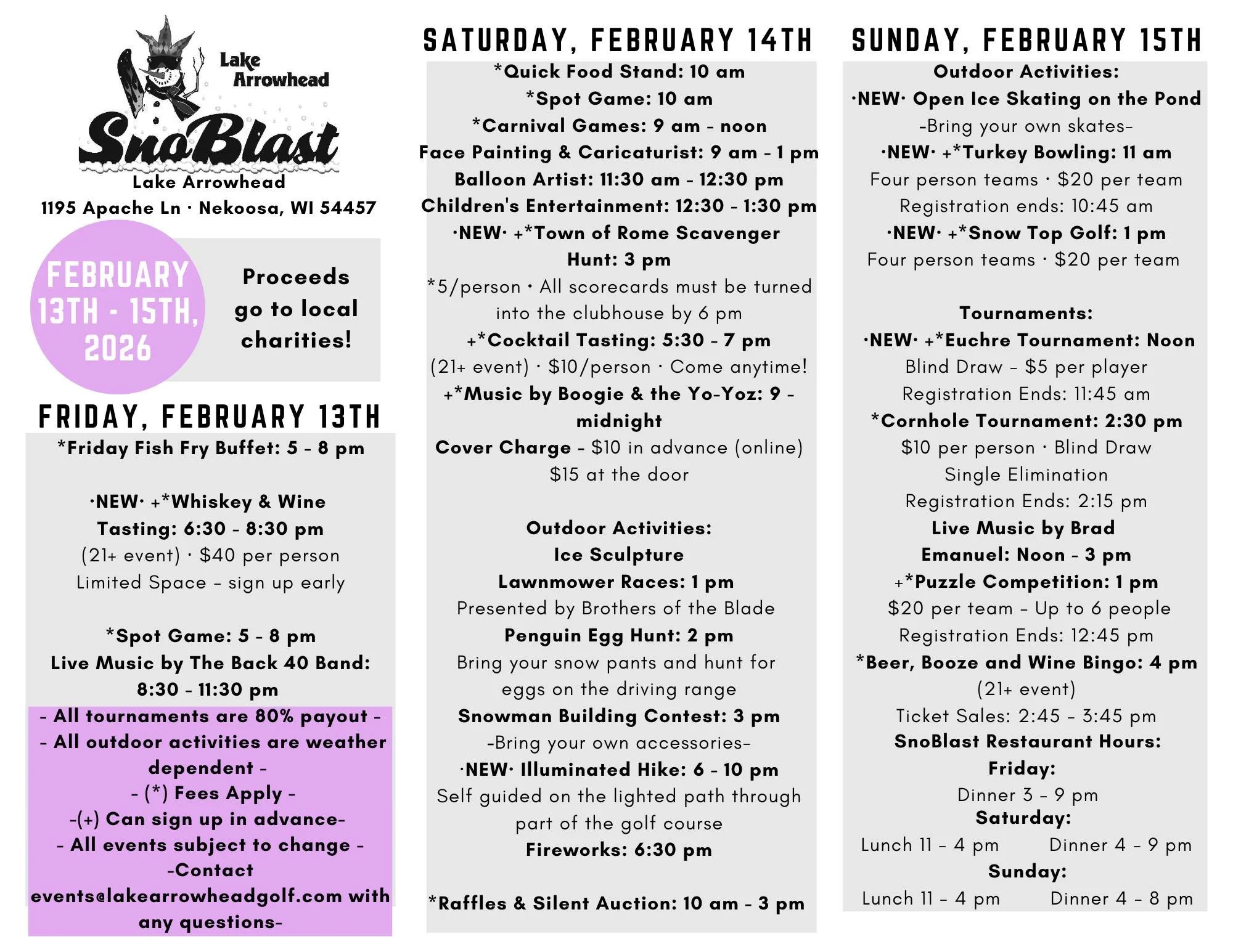 Lake Arrowhead
SnoBlast
Lake Arrowhead
1195 Apache Ln · Nekoosa, WI 54457

FEBRUARY 13TH - 15TH, 2026

Proceeds go to local charities!

FRIDAY, FEBRUARY 13TH

*Friday Fish Fry Buffet: 5 - 8 pm

·NEW· +*Whiskey & Wine Tasting: 6:30 - 8:30 pm
(21+ event) · $40 per person
Limited Space - sign up early

*Spot Game: 5 - 8 pm
Live Music by The Back 40 Band: 8:30 - 11:30 pm

- All tournaments are 80% payout -
- All outdoor activities are weather dependent -
- (*) Fees Apply -
-(+) Can sign up in advance-
- All events subject to change -
-Contact events@lakearrowheadgolf.com with any questions-

SATURDAY, FEBRUARY 14TH

*Quick Food Stand: 10 am
*Spot Game: 10 am
*Carnival Games: 9 am - noon
Face Painting & Caricaturist: 9 am - 1 pm
Balloon Artist: 11:30 am - 12:30 pm
Children's Entertainment: 12:30 - 1:30 pm
·NEW· +*Town of Rome Scavenger Hunt: 3 pm
*5/person · All scorecards must be turned into the clubhouse by 6 pm
+*Cocktail Tasting: 5:30 - 7 pm
(21+ event) · $10/person · Come anytime!
+*Music by Boogie & the Yo-Yoz: 9 - midnight
Cover Charge - $10 in advance (online)
$15 at the door

Outdoor Activities:
Ice Sculpture
Lawnmower Races: 1 pm
Presented by Brothers of the Blade
Penguin Egg Hunt: 2 pm
Bring your snow pants and hunt for eggs on the driving range
Snowman Building Contest: 3 pm
-Bring your own accessories-
·NEW· Illuminated Hike: 6 - 10 pm
Self guided on the lighted path through part of the golf course
Fireworks: 6:30 pm

*Raffles & Silent Auction: 10 am - 3 pm

SUNDAY, FEBRUARY 15TH

Outdoor Activities:
·NEW· Open Ice Skating on the Pond
-Bring your own skates-
·NEW· +*Turkey Bowling: 11 am
Four person teams · $20 per team
Registration ends: 10:45 am
·NEW· +*Snow Top Golf: 1 pm
Four person teams · $20 per team

Tournaments:
·NEW· +*Euchre Tournament: Noon
Blind Draw - $5 per player
Registration Ends: 11:45 am
*Cornhole Tournament: 2:30 pm
$10 per person · Blind Draw
Single Elimination
Registration Ends: 2:15 pm
Live Music by Brad Emanuel: Noon - 3 pm
+*Puzzle Competition: 1 pm
$20 per team - Up to 6 people
Registration Ends: 12:45 pm
*Beer, Booze and Wine Bingo: 4 pm
(21+ event)
Ticket Sales: 2:45 - 3:45 pm
SnoBlast Restaurant Hours:
Friday:
Dinner 3 - 9 pm
Saturday:
Lunch 11 - 4 pm Dinner 4 - 9 pm
Sunday:
Lunch 11 - 4 pm Dinner 4 - 8 pm